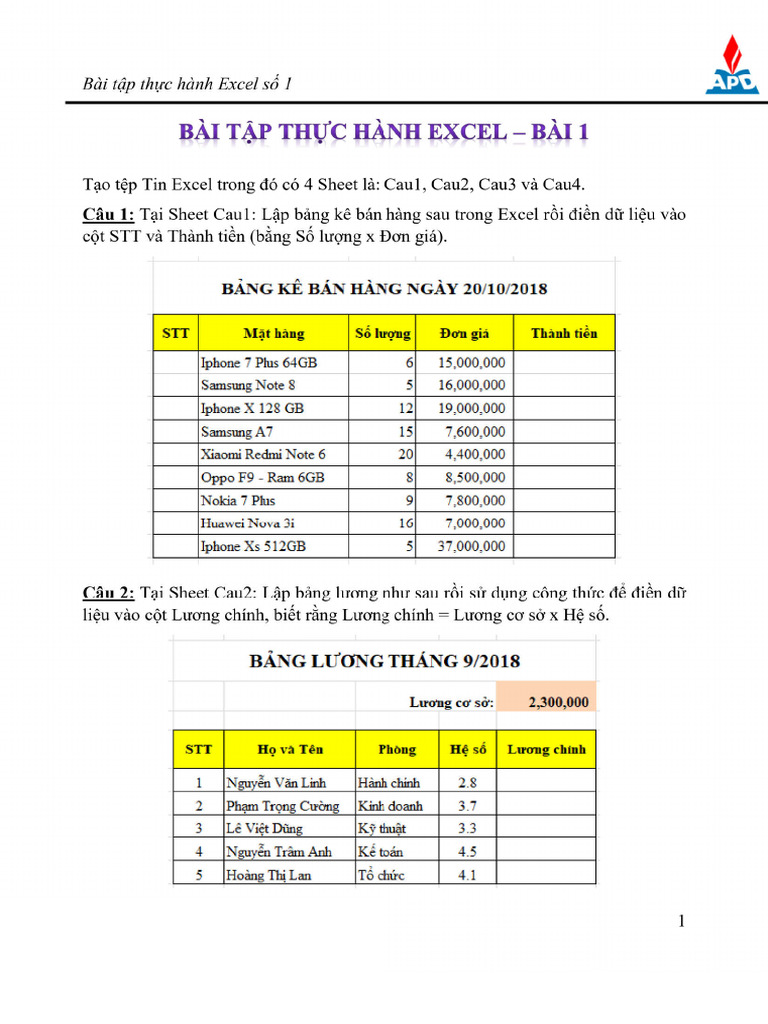 Bài tập thực hành Excel số 1

APD

BÀI TẬP THỰC HÀNH EXCEL – BÀI 1

Tạo tệp Tin Excel trong đó có 4 Sheet là: Cau1, Cau2, Cau3 và Cau4.

Câu 1: Tại Sheet Cau1: Lập bảng kê bán hàng sau trong Excel rồi điền dữ liệu vào cột STT và Thành tiền (bằng Số lượng x Đơn giá).

BẢNG KÊ BÁN HÀNG NGÀY 20/10/2018

| STT | Mặt hàng | Số lượng | Đơn giá | Thành tiền |
|---|---|---|---|---|
| | Iphone 7 Plus 64GB | 6 | 15,000,000 | |
| | Samsung Note 8 | 5 | 16,000,000 | |
| | Iphone X 128 GB | 12 | 19,000,000 | |
| | Samsung A7 | 15 | 7,600,000 | |
| | Xiaomi Redmi Note 6 | 20 | 4,400,000 | |
| | Oppo F9 - Ram 6GB | 8 | 8,500,000 | |
| | Nokia 7 Plus | 9 | 7,800,000 | |
| | Huawei Nova 3i | 16 | 7,000,000 | |
| | Iphone Xs 512GB | 5 | 37,000,000 | |

Câu 2: Tại Sheet Cau2: Lập bảng lương như sau rồi sử dụng công thức để điền dữ liệu vào cột Lương chính, biết rằng Lương chính = Lương cơ sở x Hệ số.

BẢNG LƯƠNG THÁNG 9/2018

Lương cơ sở: 2,300,000

| STT | Họ và Tên | Phòng | Hệ số | Lương chính |
|---|---|---|---|---|
| 1 | Nguyễn Văn Linh | Hành chính | 2.8 | |
| 2 | Phạm Trọng Cường | Kinh doanh | 3.7 | |
| 3 | Lê Việt Dũng | Kỹ thuật | 3.3 | |
| 4 | Nguyễn Trâm Anh | Kế toán | 4.5 | |
| 5 | Hoàng Thị Lan | Tổ chức | 4.1 | |

1